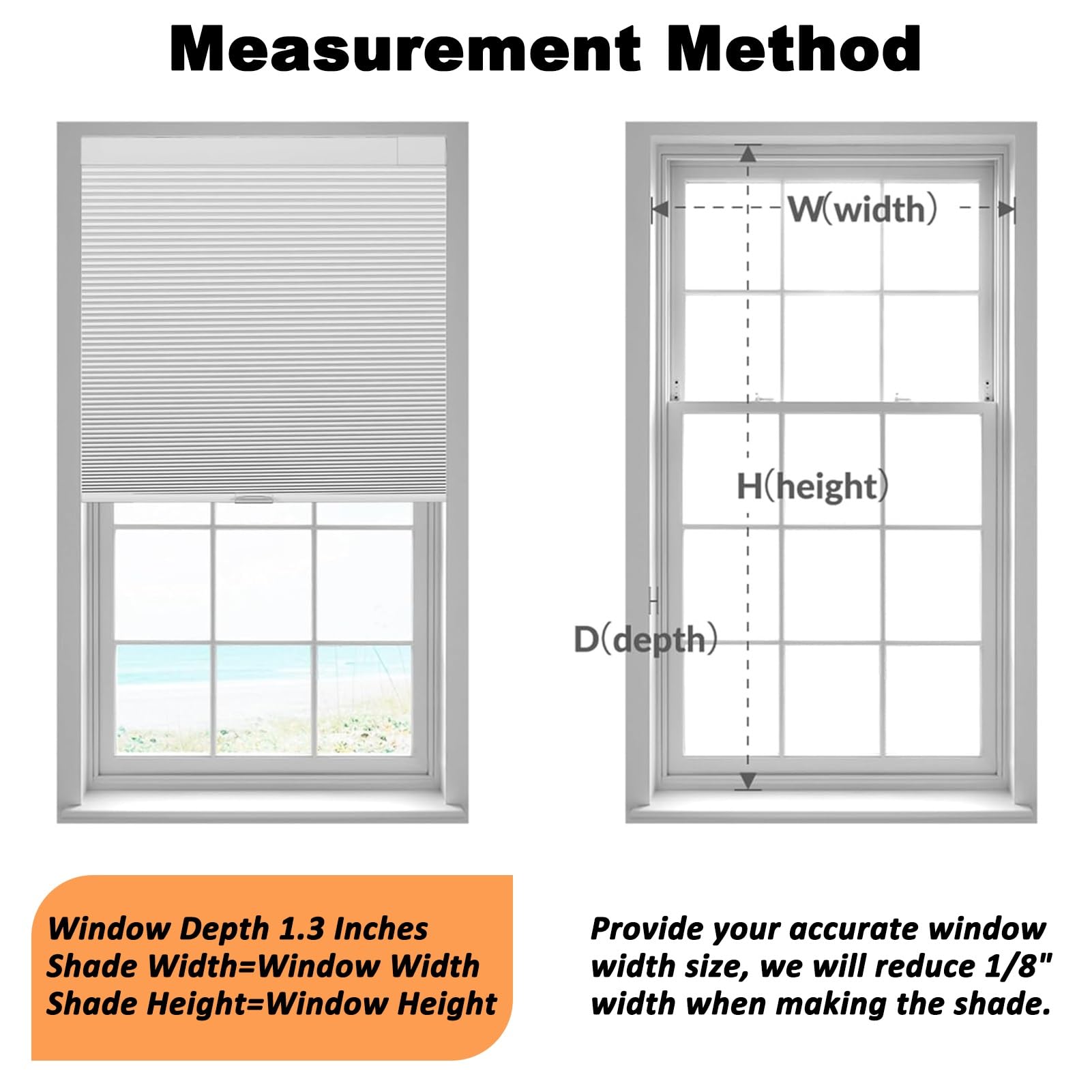 Measurement Method

W(width)

H(height)

D(depth)

Window Depth 1.3 Inches
Shade Width=Window Width
Shade Height=Window Height

Provide your accurate window width size, we will reduce 1/8" width when making the shade.